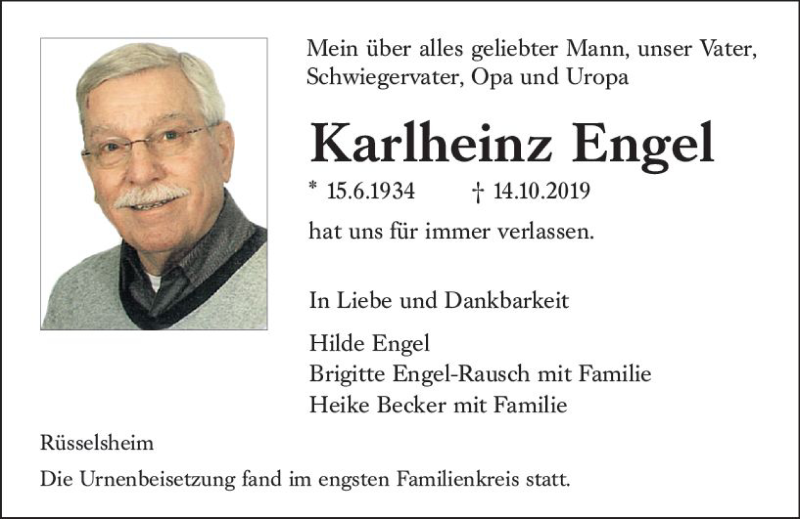 Mein über alles geliebter Mann, unser Vater, Schwiegervater, Opa und Uropa

Karlheinz Engel

* 15.6.1934 † 14.10.2019

hat uns für immer verlassen.

In Liebe und Dankbarkeit

Hilde Engel
Brigitte Engel-Rausch mit Familie
Heike Becker mit Familie

Rüsselsheim

Die Urnenbeisetzung fand im engsten Familienkreis statt.